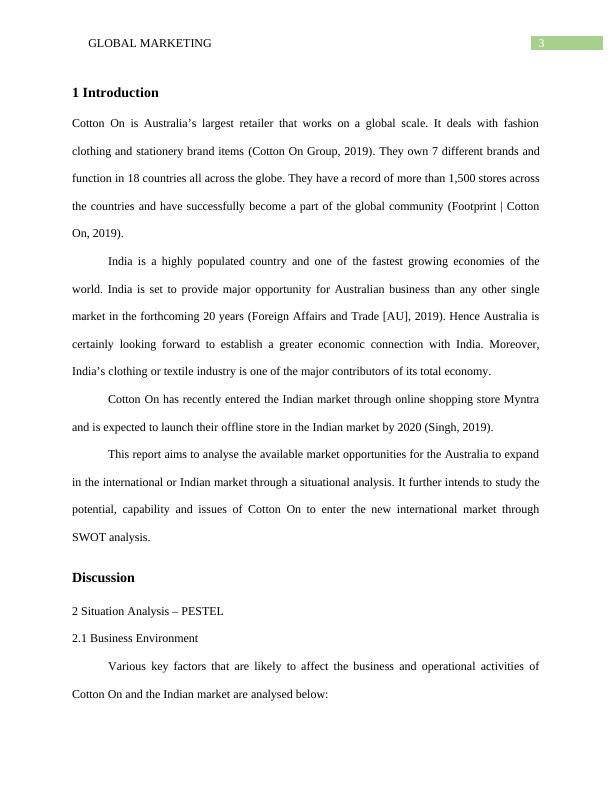 GLOBAL MARKETING 3

1 Introduction

Cotton On is Australia's largest retailer that works on a global scale. It deals with fashion clothing and stationery brand items (Cotton On Group, 2019). They own 7 different brands and function in 18 countries all across the globe. They have a record of more than 1,500 stores across the countries and have successfully become a part of the global community (Footprint | Cotton On, 2019).

India is a highly populated country and one of the fastest growing economies of the world. India is set to provide major opportunity for Australian business than any other single market in the forthcoming 20 years (Foreign Affairs and Trade [AU], 2019). Hence Australia is certainly looking forward to establish a greater economic connection with India. Moreover, India's clothing or textile industry is one of the major contributors of its total economy.

Cotton On has recently entered the Indian market through online shopping store Myntra and is expected to launch their offline store in the Indian market by 2020 (Singh, 2019).

This report aims to analyse the available market opportunities for the Australia to expand in the international or Indian market through a situational analysis. It further intends to study the potential, capability and issues of Cotton On to enter the new international market through SWOT analysis.

Discussion

2 Situation Analysis – PESTEL

2.1 Business Environment

Various key factors that are likely to affect the business and operational activities of Cotton On and the Indian market are analysed below: